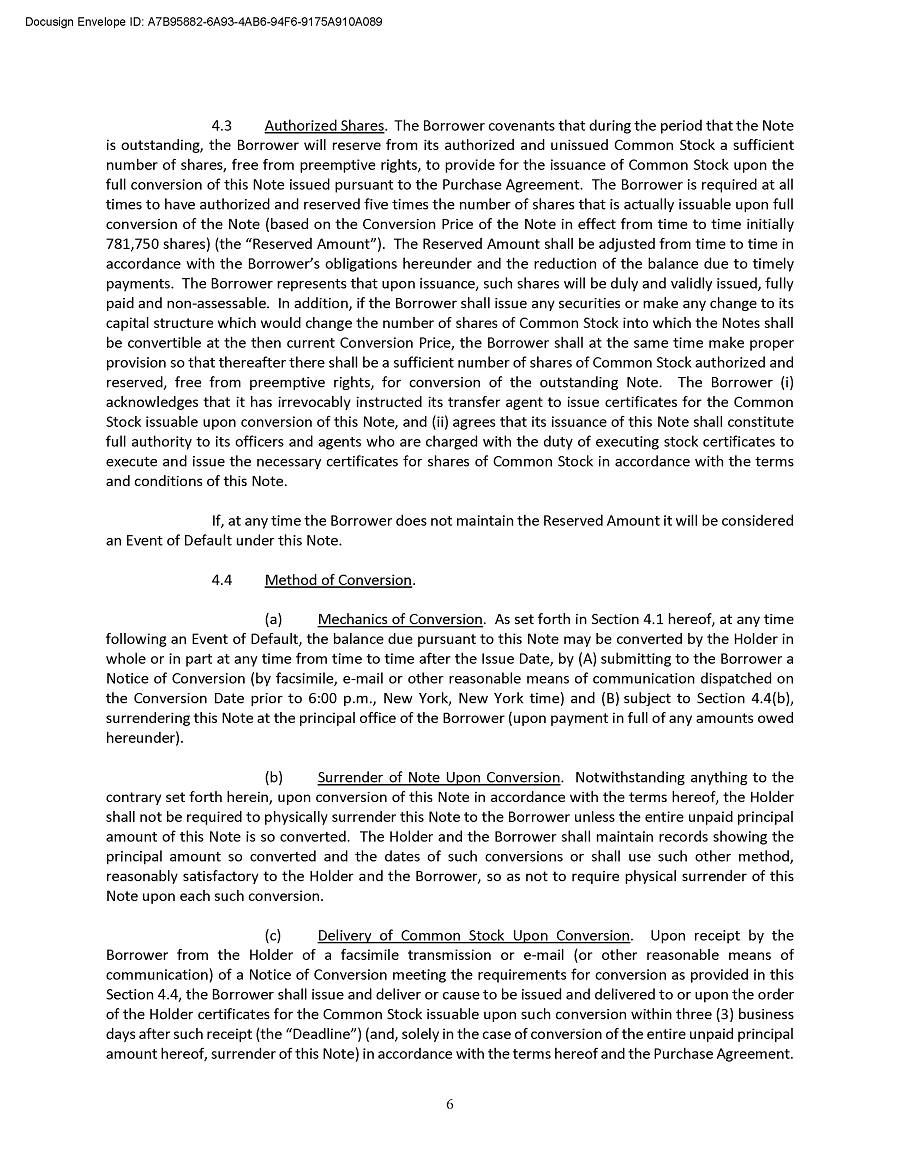 Docusign Envelope ID: A7B95882-6A93-4AB6-94F6-9175A910A089

4.3 Authorized Shares. The Borrower covenants that during the period that the Note is outstanding, the Borrower will reserve from its authorized and unissued Common Stock a sufficient number of shares, free from preemptive rights, to provide for the issuance of Common Stock upon the full conversion of this Note issued pursuant to the Purchase Agreement. The Borrower is required at all times to have authorized and reserved five times the number of shares that is actually issuable upon full conversion of the Note (based on the Conversion Price of the Note in effect from time to time initially 781,750 shares) (the "Reserved Amount"). The Reserved Amount shall be adjusted from time to time in accordance with the Borrower's obligations hereunder and the reduction of the balance due to timely payments. The Borrower represents that upon issuance, such shares will be duly and validly issued, fully paid and non-assessable. In addition, if the Borrower shall issue any securities or make any change to its capital structure which would change the number of shares of Common Stock into which the Notes shall be convertible at the then current Conversion Price, the Borrower shall at the same time make proper provision so that thereafter there shall be a sufficient number of shares of Common Stock authorized and reserved, free from preemptive rights, for conversion of the outstanding Note. The Borrower (i) acknowledges that it has irrevocably instructed its transfer agent to issue certificates for the Common Stock issuable upon conversion of this Note, and (ii) agrees that its issuance of this Note shall constitute full authority to its officers and agents who are charged with the duty of executing stock certificates to execute and issue the necessary certificates for shares of Common Stock in accordance with the terms and conditions of this Note.

If, at any time the Borrower does not maintain the Reserved Amount it will be considered an Event of Default under this Note.

4.4 Method of Conversion.

(a) Mechanics of Conversion. As set forth in Section 4.1 hereof, at any time following an Event of Default, the balance due pursuant to this Note may be converted by the Holder in whole or in part at any time from time to time after the Issue Date, by (A) submitting to the Borrower a Notice of Conversion (by facsimile, e-mail or other reasonable means of communication dispatched on the Conversion Date prior to 6:00 p.m., New York, New York time) and (B) subject to Section 4.4(b), surrendering this Note at the principal office of the Borrower (upon payment in full of any amounts owed hereunder).

(b) Surrender of Note Upon Conversion. Notwithstanding anything to the contrary set forth herein, upon conversion of this Note in accordance with the terms hereof, the Holder shall not be required to physically surrender this Note to the Borrower unless the entire unpaid principal amount of this Note is so converted. The Holder and the Borrower shall maintain records showing the principal amount so converted and the dates of such conversions or shall use such other method, reasonably satisfactory to the Holder and the Borrower, so as not to require physical surrender of this Note upon each such conversion.

(c) Delivery of Common Stock Upon Conversion. Upon receipt by the Borrower from the Holder of a facsimile transmission or e-mail (or other reasonable means of communication) of a Notice of Conversion meeting the requirements for conversion as provided in this Section 4.4, the Borrower shall issue and deliver or cause to be issued and delivered to or upon the order of the Holder certificates for the Common Stock issuable upon such conversion within three (3) business days after such receipt (the "Deadline") (and, solely in the case of conversion of the entire unpaid principal amount hereof, surrender of this Note) in accordance with the terms hereof and the Purchase Agreement.

6